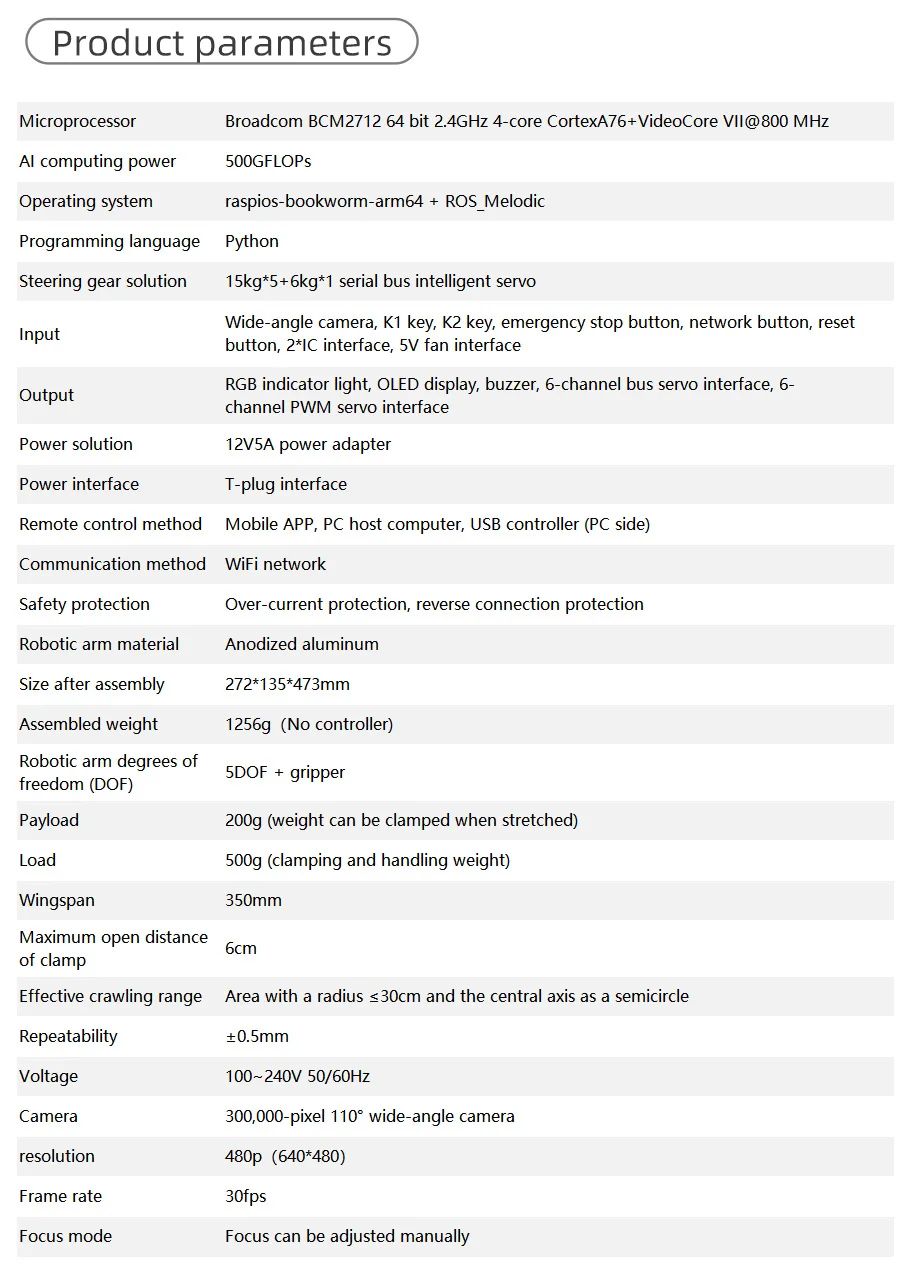 Product parameters

| | |
|---|---|
| Microprocessor | Broadcom BCM2712 64 bit 2.4GHz 4-core CortexA76+VideoCore VII@800 MHz |
| AI computing power | 500GFLOPs |
| Operating system | raspios-bookworm-arm64 + ROS_Melodic |
| Programming language | Python |
| Steering gear solution | 15kg*5+6kg*1 serial bus intelligent servo |
| Input | Wide-angle camera, K1 key, K2 key, emergency stop button, network button, reset button, 2*IC interface, 5V fan interface |
| Output | RGB indicator light, OLED display, buzzer, 6-channel bus servo interface, 6-channel PWM servo interface |
| Power solution | 12V5A power adapter |
| Power interface | T-plug interface |
| Remote control method | Mobile APP, PC host computer, USB controller (PC side) |
| Communication method | WiFi network |
| Safety protection | Over-current protection, reverse connection protection |
| Robotic arm material | Anodized aluminum |
| Size after assembly | 272*135*473mm |
| Assembled weight | 1256g (No controller) |
| Robotic arm degrees of freedom (DOF) | 5DOF + gripper |
| Payload | 200g (weight can be clamped when stretched) |
| Load | 500g (clamping and handling weight) |
| Wingspan | 350mm |
| Maximum open distance of clamp | 6cm |
| Effective crawling range | Area with a radius ≤30cm and the central axis as a semicircle |
| Repeatability | ±0.5mm |
| Voltage | 100~240V 50/60Hz |
| Camera | 300,000-pixel 110° wide-angle camera |
| resolution | 480p (640*480) |
| Frame rate | 30fps |
| Focus mode | Focus can be adjusted manually |